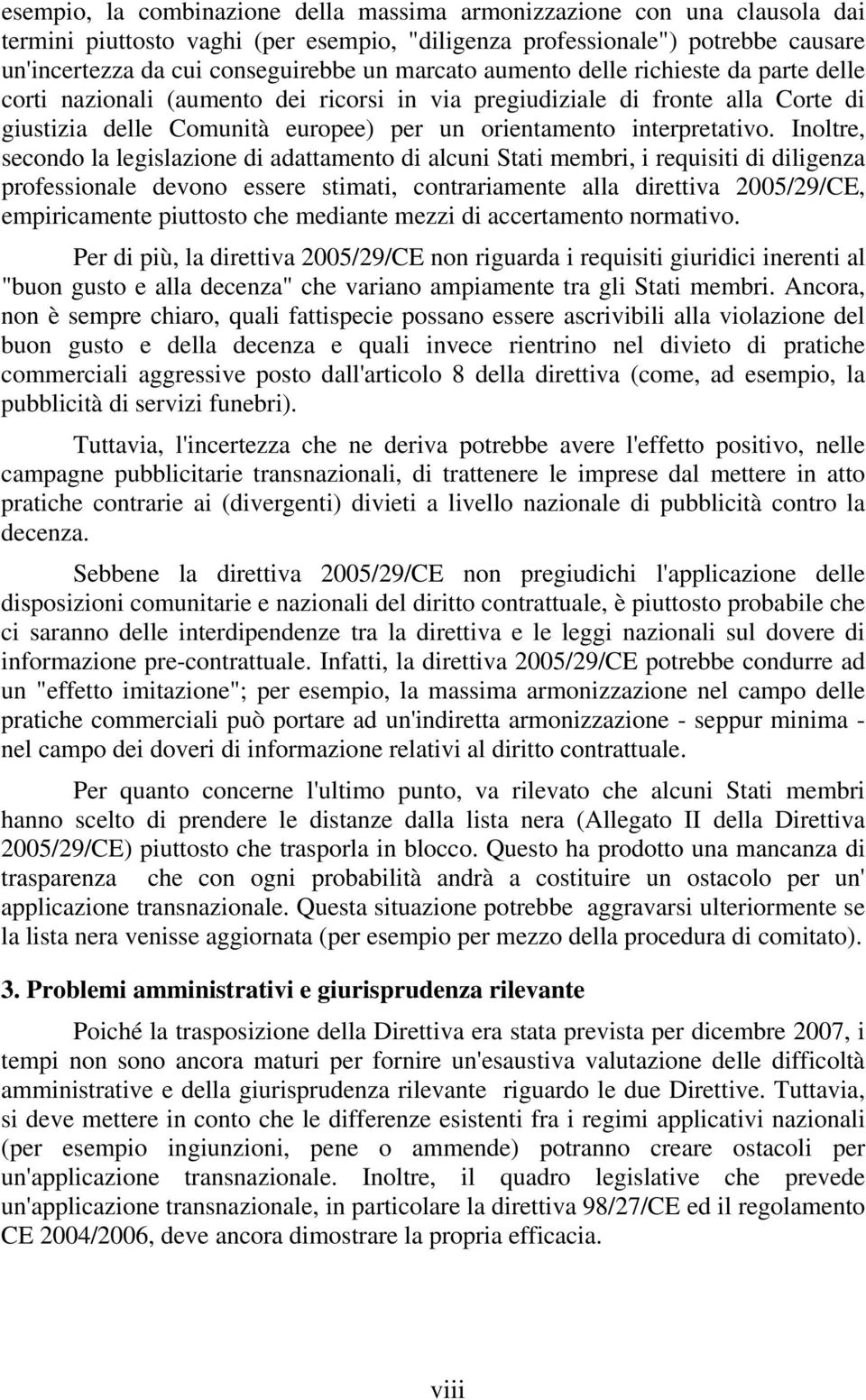 esempio, la combinazione della massima armonizzazione con una clausola dai termini piuttosto vaghi (per esempio, "diligenza professionale") potrebbe causare un'incertezza da cui conseguirebbe un marcato aumento delle richieste da parte delle corti nazionali (aumento dei ricorsi in via pregiudiziale di fronte alla Corte di giustizia delle Comunità europee) per un orientamento interpretativo. Inoltre, secondo la legislazione di adattamento di alcuni Stati membri, i requisiti di diligenza professionale devono essere stimati, contrariamente alla direttiva 2005/29/CE, empiricamente piuttosto che mediante mezzi di accertamento normativo.

Per di più, la direttiva 2005/29/CE non riguarda i requisiti giuridici inerenti al "buon gusto e alla decenza" che variano ampiamente tra gli Stati membri. Ancora, non è sempre chiaro, quali fattispecie possano essere ascrivibili alla violazione del buon gusto e della decenza e quali invece rientrino nel divieto di pratiche commerciali aggressive posto dall'articolo 8 della direttiva (come, ad esempio, la pubblicità di servizi funebri).

Tuttavia, l'incertezza che ne deriva potrebbe avere l'effetto positivo, nelle campagne pubblicitarie transnazionali, di trattenere le imprese dal mettere in atto pratiche contrarie ai (divergenti) divieti a livello nazionale di pubblicità contro la decenza.

Sebbene la direttiva 2005/29/CE non pregiudichi l'applicazione delle disposizioni comunitarie e nazionali del diritto contrattuale, è piuttosto probabile che ci saranno delle interdipendenze tra la direttiva e le leggi nazionali sul dovere di informazione pre-contrattuale. Infatti, la direttiva 2005/29/CE potrebbe condurre ad un "effetto imitazione"; per esempio, la massima armonizzazione nel campo delle pratiche commerciali può portare ad un'indiretta armonizzazione - seppur minima - nel campo dei doveri di informazione relativi al diritto contrattuale.

Per quanto concerne l'ultimo punto, va rilevato che alcuni Stati membri hanno scelto di prendere le distanze dalla lista nera (Allegato II della Direttiva 2005/29/CE) piuttosto che trasporla in blocco. Questo ha prodotto una mancanza di trasparenza che con ogni probabilità andrà a costituire un ostacolo per un' applicazione transnazionale. Questa situazione potrebbe aggravarsi ulteriormente se la lista nera venisse aggiornata (per esempio per mezzo della procedura di comitato).

3. Problemi amministrativi e giurisprudenza rilevante

Poiché la trasposizione della Direttiva era stata prevista per dicembre 2007, i tempi non sono ancora maturi per fornire un'esaustiva valutazione delle difficoltà amministrative e della giurisprudenza rilevante riguardo le due Direttive. Tuttavia, si deve mettere in conto che le differenze esistenti fra i regimi applicativi nazionali (per esempio ingiunzioni, pene o ammende) potranno creare ostacoli per un'applicazione transnazionale. Inoltre, il quadro legislative che prevede un'applicazione transnazionale, in particolare la direttiva 98/27/CE ed il regolamento CE 2004/2006, deve ancora dimostrare la propria efficacia.

viii